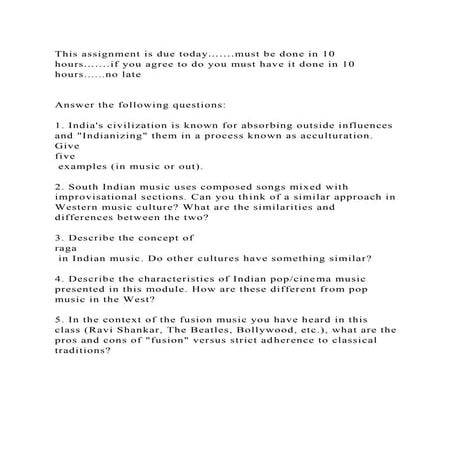 This assignment is due today.......must be done in 10 hours.......if you agree to do you must have it done in 10 hours......no late

Answer the following questions:

1. India's civilization is known for absorbing outside influences and "Indianizing" them in a process known as acculturation. Give five examples (in music or out).

2. South Indian music uses composed songs mixed with improvisational sections. Can you think of a similar approach in Western music culture? What are the similarities and differences between the two?

3. Describe the concept of raga in Indian music. Do other cultures have something similar?

4. Describe the characteristics of Indian pop/cinema music presented in this module. How are these different from pop music in the West?

5. In the context of the fusion music you have heard in this class (Ravi Shankar, The Beatles, Bollywood, etc.), what are the pros and cons of "fusion" versus strict adherence to classical traditions?